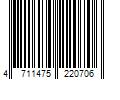 4 711475 220706